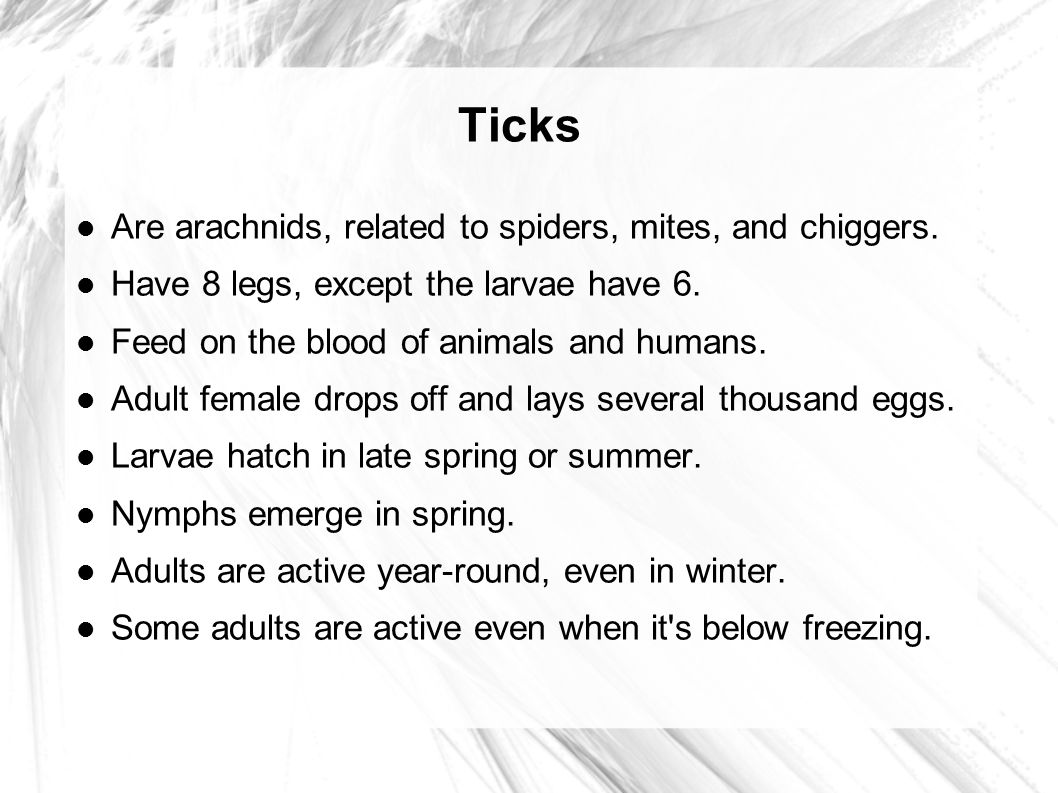 Ticks

- Are arachnids, related to spiders, mites, and chiggers.
- Have 8 legs, except the larvae have 6.
- Feed on the blood of animals and humans.
- Adult female drops off and lays several thousand eggs.
- Larvae hatch in late spring or summer.
- Nymphs emerge in spring.
- Adults are active year-round, even in winter.
- Some adults are active even when it's below freezing.